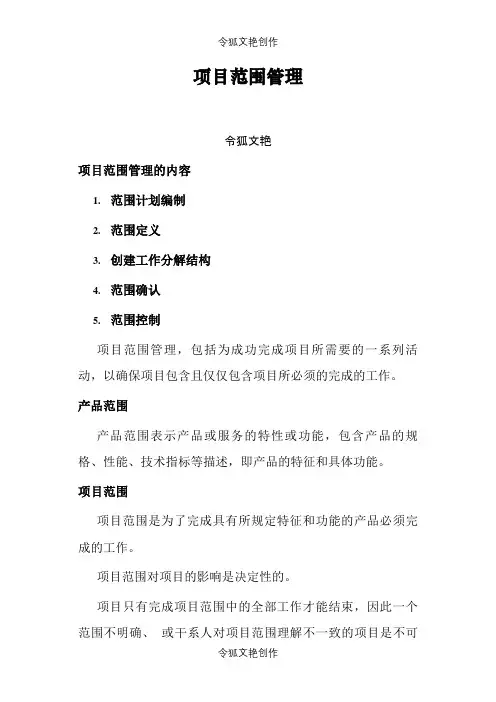 令狐文艳创作

项目范围管理

令狐文艳

项目范围管理的内容

1. 范围计划编制

2. 范围定义

3. 创建工作分解结构

4. 范围确认

5. 范围控制

项目范围管理，包括为成功完成项目所需要的一系列活动，以确保项目包含且仅仅包含项目所必须的完成的工作。

产品范围

产品范围表示产品或服务的特性或功能，包含产品的规格、性能、技术指标等描述，即产品的特征和具体功能。

项目范围

项目范围是为了完成具有所规定特征和功能的产品必须完成的工作。

项目范围对项目的影响是决定性的。

项目只有完成项目范围中的全部工作才能结束，因此一个范围不明确、 或干系人对项目范围理解不一致的项目是不可

令狐文艳创作